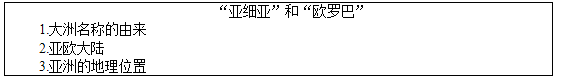 “亚细亚”和“欧罗巴”

1.大洲名称的由来
2.亚欧大陆
3.亚洲的地理位置